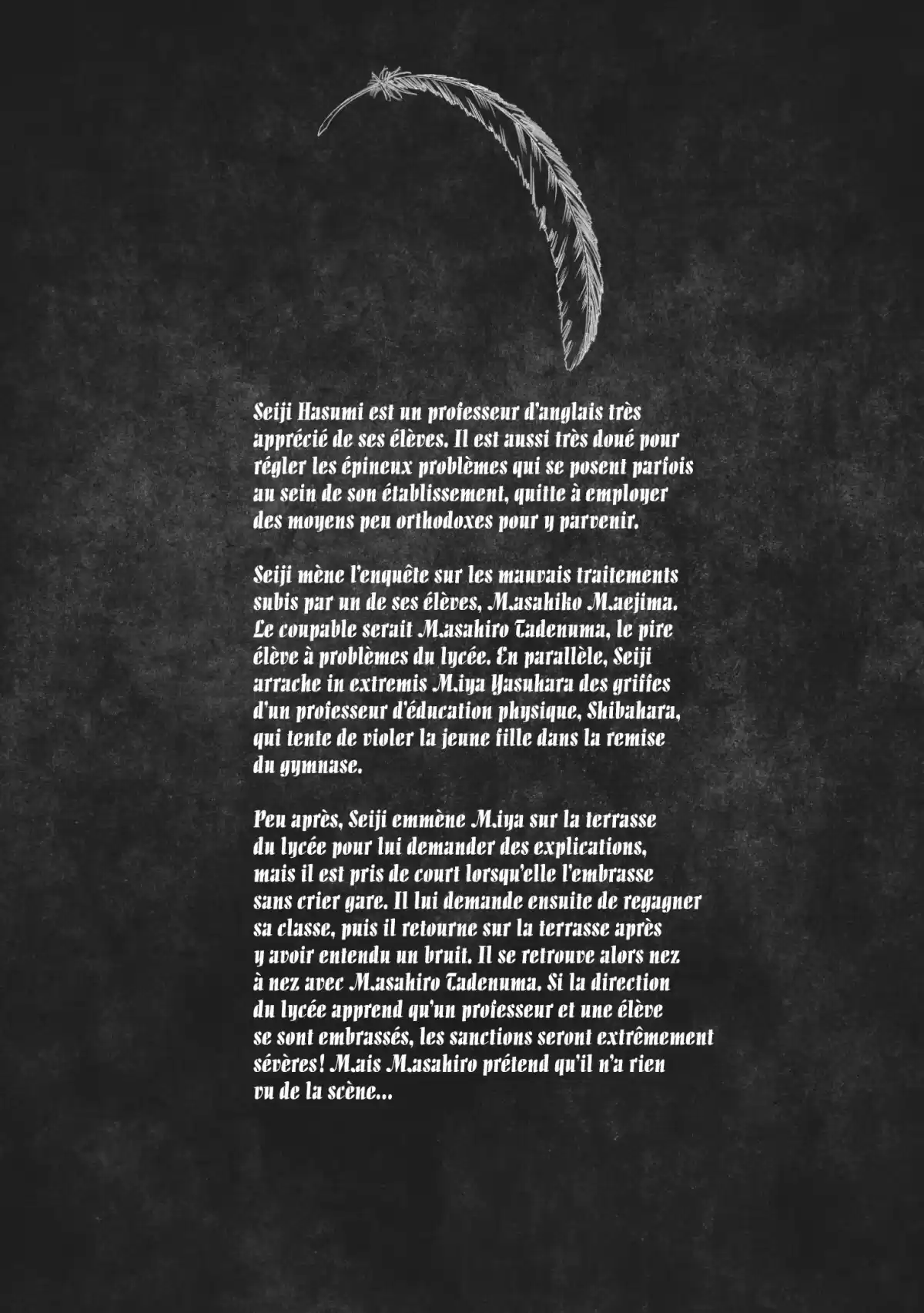 Seiji Hasumi est un professeur d'anglais très apprécié de ses élèves. Il est aussi très doué pour régler les épineux problèmes qui se posent parfois au sein de son établissement, quitte à employer des moyens peu orthodoxes pour y parvenir.

Seiji mène l'enquête sur les mauvais traitements subis par un de ses élèves, Masahiko Maejima. Le coupable serait Masahiro Tadenuma, le pire élève à problèmes du lycée. En parallèle, Seiji arrache in extremis Miya Yasuhara des griffes d'un professeur d'éducation physique, Shibahara, qui tente de violer la jeune fille dans la remise du gymnase.

Peu après, Seiji emmène Miya sur la terrasse du lycée pour lui demander des explications, mais il est pris de court lorsqu'elle l'embrasse sans crier gare. Il lui demande ensuite de regagner sa classe, puis il retourne sur la terrasse après y avoir entendu un bruit. Il se retrouve alors nez à nez avec Masahiro Tadenuma. Si la direction du lycée apprend qu'un professeur et une élève se sont embrassés, les sanctions seront extrêmement sévères! Mais Masahiro prétend qu'il n'a rien vu de la scène...